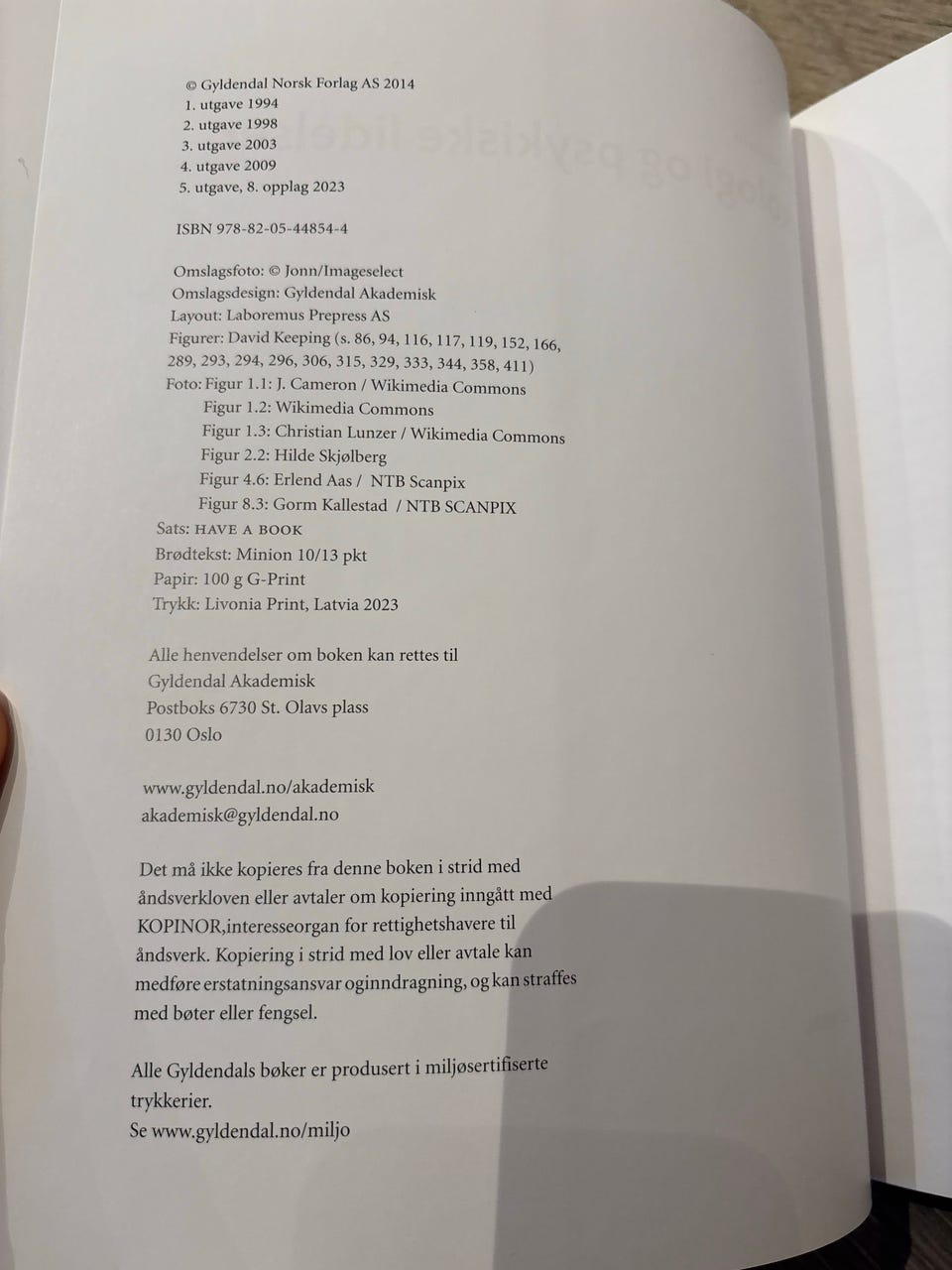 © Gyldendal Norsk Forlag AS 2014
1. utgave 1994
2. utgave 1998
3. utgave 2003
4. utgave 2009
5. utgave, 8. opplag 2023

ISBN 978-82-05-44854-4

Omslagsfoto: © Jonn/Imageselect
Omslagsdesign: Gyldendal Akademisk
Layout: Laboremus Prepress AS
Figurer: David Keeping (s. 86, 94, 116, 117, 119, 152, 166, 289, 293, 294, 296, 306, 315, 329, 333, 344, 358, 411)
Foto: Figur 1.1: J. Cameron / Wikimedia Commons
Figur 1.2: Wikimedia Commons
Figur 1.3: Christian Lunzer / Wikimedia Commons
Figur 2.2: Hilde Skjølberg
Figur 4.6: Erlend Aas / NTB Scanpix
Figur 8.3: Gorm Kallestad / NTB SCANPIX
Sats: HAVE A BOOK
Brødtekst: Minion 10/13 pkt
Papir: 100 g G-Print
Trykk: Livonia Print, Latvia 2023

Alle henvendelser om boken kan rettes til
Gyldendal Akademisk
Postboks 6730 St. Olavs plass
0130 Oslo

www.gyldendal.no/akademisk
akademisk@gyldendal.no

Det må ikke kopieres fra denne boken i strid med åndsverkloven eller avtaler om kopiering inngått med KOPINOR,interesseorgan for rettighetshavere til åndsverk. Kopiering i strid med lov eller avtale kan medføre erstatningsansvar oginndragning, og kan straffes med bøter eller fengsel.

Alle Gyldendals bøker er produsert i miljøsertifiserte trykkerier.
Se www.gyldendal.no/miljo